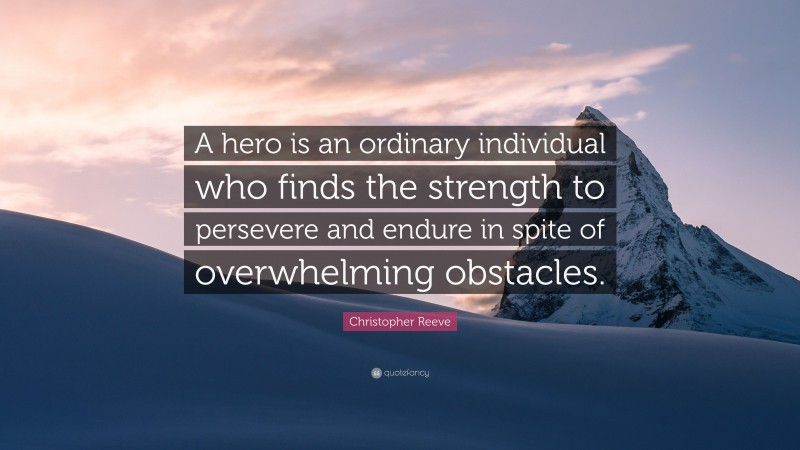 A hero is an ordinary individual who finds the strength to persevere and endure in spite of overwhelming obstacles.

Christopher Reeve

quotefancy